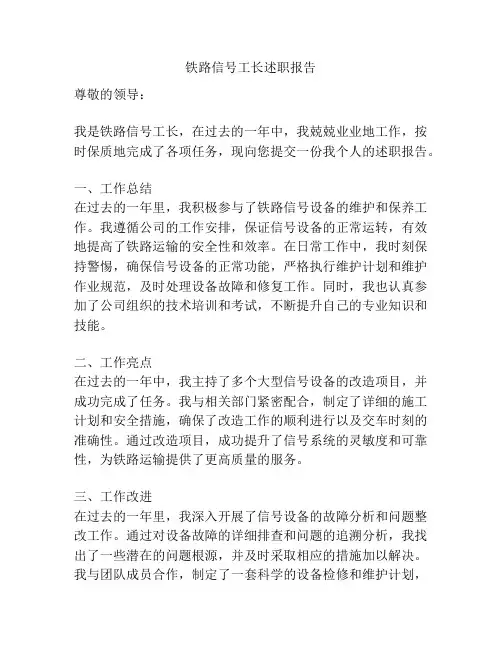 铁路信号工长述职报告

尊敬的领导：

我是铁路信号工长，在过去的一年中，我兢兢业业地工作，按时保质地完成了各项任务，现向您提交一份我个人的述职报告。

一、工作总结
在过去的一年里，我积极参与了铁路信号设备的维护和保养工作。我遵循公司的工作安排，保证信号设备的正常运转，有效地提高了铁路运输的安全性和效率。在日常工作中，我时刻保持警惕，确保信号设备的正常功能，严格执行维护计划和维护作业规范，及时处理设备故障和修复工作。同时，我也认真参加了公司组织的技术培训和考试，不断提升自己的专业知识和技能。

二、工作亮点
在过去的一年中，我主持了多个大型信号设备的改造项目，并成功完成了任务。我与相关部门紧密配合，制定了详细的施工计划和安全措施，确保了改造工作的顺利进行以及交车时刻的准确性。通过改造项目，成功提升了信号系统的灵敏度和可靠性，为铁路运输提供了更高质量的服务。

三、工作改进
在过去的一年里，我深入开展了信号设备的故障分析和问题整改工作。通过对设备故障的详细排查和问题的追溯分析，我找出了一些潜在的问题根源，并及时采取相应的措施加以解决。我与团队成员合作，制定了一套科学的设备检修和维护计划，